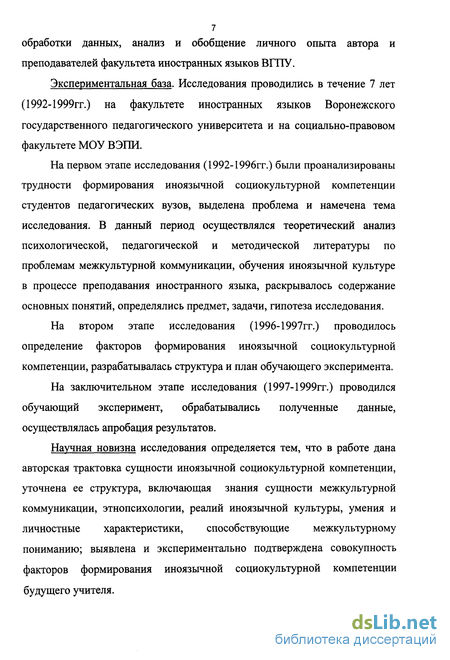 7

обработки данных, анализ и обобщение личного опыта автора и преподавателей факультета иностранных языков ВГПУ.

Экспериментальная база. Исследования проводились в течение 7 лет (1992-1999гг.) на факультете иностранных языков Воронежского государственного педагогического университета и на социально-правовом факультете МОУ ВЭПИ.

На первом этапе исследования (1992-1996гг.) были проанализированы трудности формирования иноязычной социокультурной компетенции студентов педагогических вузов, выделена проблема и намечена тема исследования. В данный период осуществлялся теоретический анализ психологической, педагогической и методической литературы по проблемам межкультурной коммуникации, обучения иноязычной культуре в процессе преподавания иностранного языка, раскрывалось содержание основных понятий, определялись предмет, задачи, гипотеза исследования.

На втором этапе исследования (1996-1997гг.) проводилось определение факторов формирования иноязычной социокультурной компетенции, разрабатывалась структура и план обучающего эксперимента.

На заключительном этапе исследования (1997-1999гг.) проводился обучающий эксперимент, обрабатывались полученные данные, осуществлялась апробация результатов.

Научная новизна исследования определяется тем, что в работе дана авторская трактовка сущности иноязычной социокультурной компетенции, уточнена ее структура, включающая знания сущности межкультурной коммуникации, этнопсихологии, реалий иноязычной культуры, умения и личностные характеристики, способствующие межкультурному пониманию; выявлена и экспериментально подтверждена совокупность факторов формирования иноязычной социокультурной компетенции будущего учителя.

dsLib.net
библиотека диссертаций